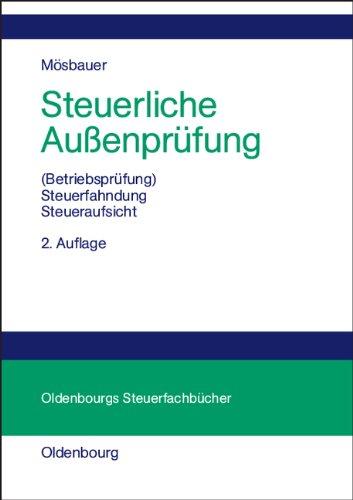 Mösbauer

Steuerliche Außenprüfung

(Betriebsprüfung)
Steuerfahndung
Steueraufsicht

2. Auflage

Oldenbourgs Steuerfachbücher

Oldenbourg